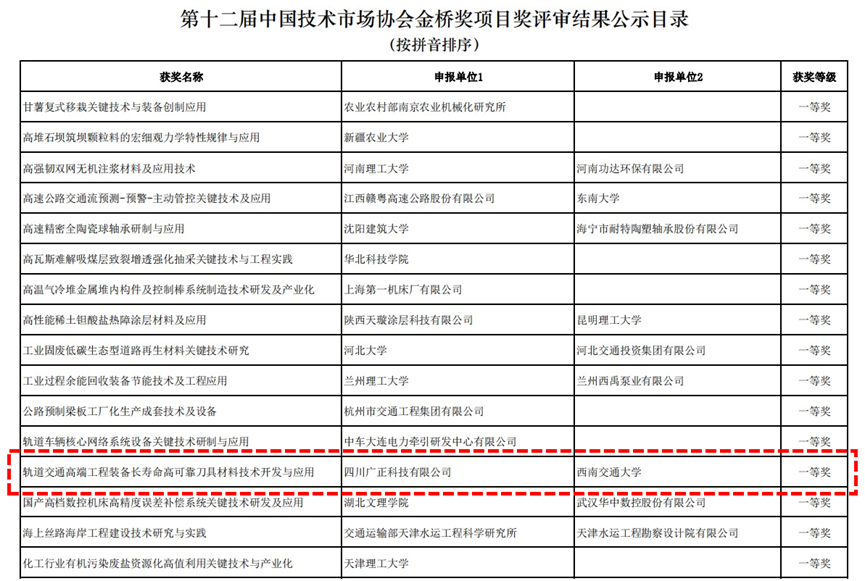 第十二届中国技术市场协会金桥奖项目奖评审结果公示目录
（按拼音排序）

| 获奖名称 | 申报单位1 | 申报单位2 | 获奖等级 |
|---|---|---|---|
| 甘薯复式移栽关键技术与装备创制应用 | 农业农村部南京农业机械化研究所 | | 一等奖 |
| 高堆石坝筑坝颗粒料的宏细观力学特性规律与应用 | 新疆农业大学 | | 一等奖 |
| 高强韧双网无机注浆材料及应用技术 | 河南理工大学 | 河南功达环保有限公司 | 一等奖 |
| 高速公路交通流预测-预警-主动管控关键技术及应用 | 江西赣粤高速公路股份有限公司 | 东南大学 | 一等奖 |
| 高速精密全陶瓷球轴承研制与应用 | 沈阳建筑大学 | 海宁市耐特陶塑轴承股份有限公司 | 一等奖 |
| 高瓦斯难解吸煤层致裂增透强化抽采关键技术与工程实践 | 华北科技学院 | | 一等奖 |
| 高温气冷堆金属堆内构件及控制棒系统制造技术研发及产业化 | 上海第一机床厂有限公司 | | 一等奖 |
| 高性能稀土钽酸盐热障涂层材料及应用 | 陕西天璇涂层科技有限公司 | 昆明理工大学 | 一等奖 |
| 工业固废低碳生态型道路再生材料关键技术研究 | 河北大学 | 河北交通投资集团有限公司 | 一等奖 |
| 工业过程余能回收装备节能技术及工程应用 | 兰州理工大学 | 兰州西禹泵业有限公司 | 一等奖 |
| 公路预制梁板工厂化生产成套技术及设备 | 杭州市交通工程集团有限公司 | | 一等奖 |
| 轨道车辆核心网络系统设备关键技术研制与应用 | 中车大连电力牵引研发中心有限公司 | | 一等奖 |
| 轨道交通高端工程装备长寿命高可靠刀具材料技术开发与应用 | 四川广正科技有限公司 | 西南交通大学 | 一等奖 |
| 国产高档数控机床高精度误差补偿系统关键技术研发及应用 | 湖北文理学院 | 武汉华中数控股份有限公司 | 一等奖 |
| 海上丝路海岸工程建设技术研究与实践 | 交通运输部天津水运工程科学研究所 | 天津水运工程勘察设计院有限公司 | 一等奖 |
| 化工行业有机污染废盐资源化高值利用关键技术与产业化 | 天津理工大学 | | 一等奖 |